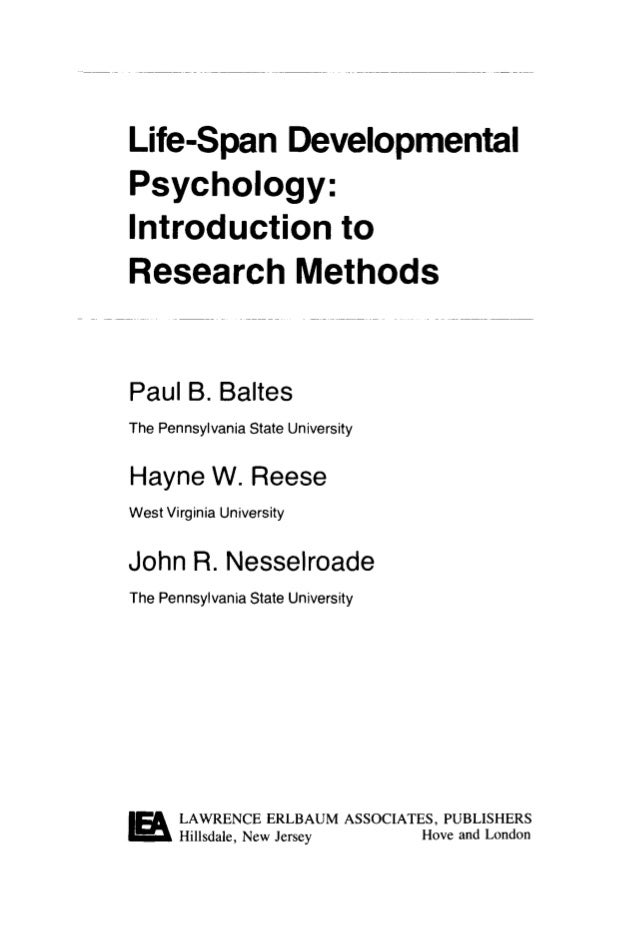 Life-Span Developmental Psychology: Introduction to Research Methods

Paul B. Baltes
The Pennsylvania State University

Hayne W. Reese
West Virginia University

John R. Nesselroade
The Pennsylvania State University

LEA LAWRENCE ERLBAUM ASSOCIATES, PUBLISHERS
Hillsdale, New Jersey Hove and London